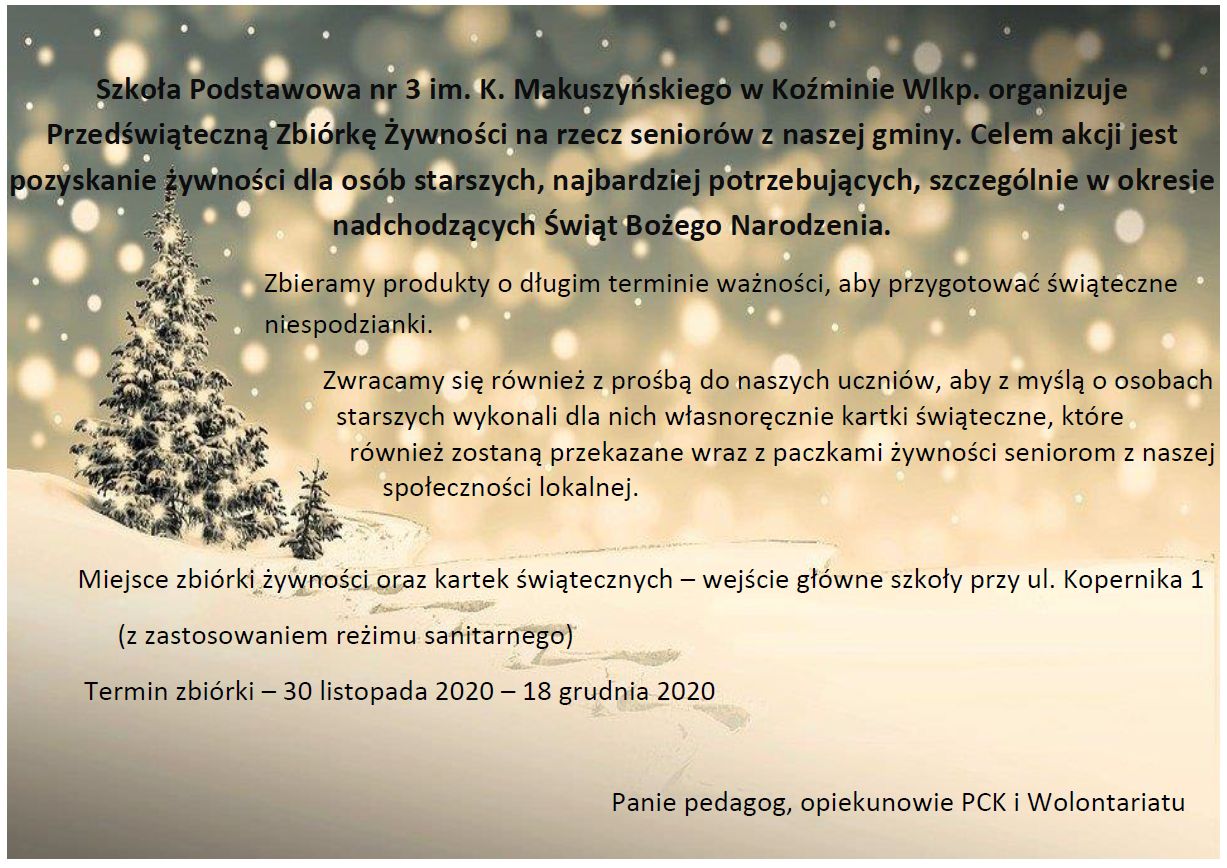 Szkoła Podstawowa nr 3 im. K. Makuszyńskiego w Koźminie Wlkp. organizuje Przedświąteczną Zbiórkę Żywności na rzecz seniorów z naszej gminy. Celem akcji jest pozyskanie żywności dla osób starszych, najbardziej potrzebujących, szczególnie w okresie nadchodzących Świąt Bożego Narodzenia.

Zbieramy produkty o długim terminie ważności, aby przygotować świąteczne niespodzianki.

Zwracamy się również z prośbą do naszych uczniów, aby z myślą o osobach starszych wykonali dla nich własnoręcznie kartki świąteczne, które również zostaną przekazane wraz z paczkami żywności seniorom z naszej społeczności lokalnej.

Miejsce zbiórki żywności oraz kartek świątecznych – wejście główne szkoły przy ul. Kopernika 1

(z zastosowaniem reżimu sanitarnego)

Termin zbiórki – 30 listopada 2020 – 18 grudnia 2020

Panie pedagog, opiekunowie PCK i Wolontariatu